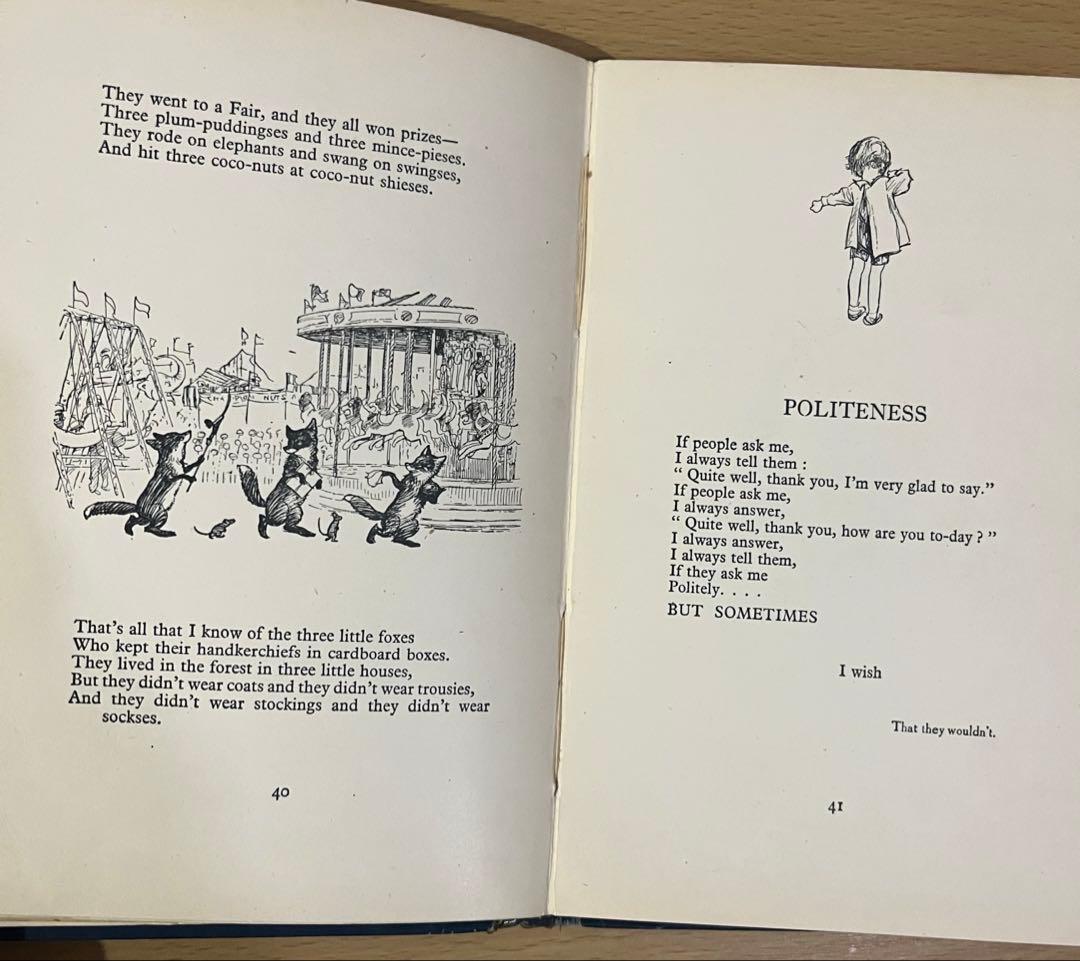 They went to a Fair, and they all won prizes—
Three plum-puddingses and three mince-pieses.
They rode on elephants and swang on swingses,
And hit three coco-nuts at coco-nut shieses.

NUTS

That's all that I know of the three little foxes
Who kept their handkerchiefs in cardboard boxes.
They lived in the forest in three little houses,
But they didn't wear coats and they didn't wear trousies,
And they didn't wear stockings and they didn't wear sockses.

40

POLITENESS

If people ask me,
I always tell them :
" Quite well, thank you, I'm very glad to say."
If people ask me,
I always answer,
" Quite well, thank you, how are you to-day ? "
I always answer,
I always tell them,
If they ask me
Politely. . . .
BUT SOMETIMES

I wish

That they wouldn't.

41